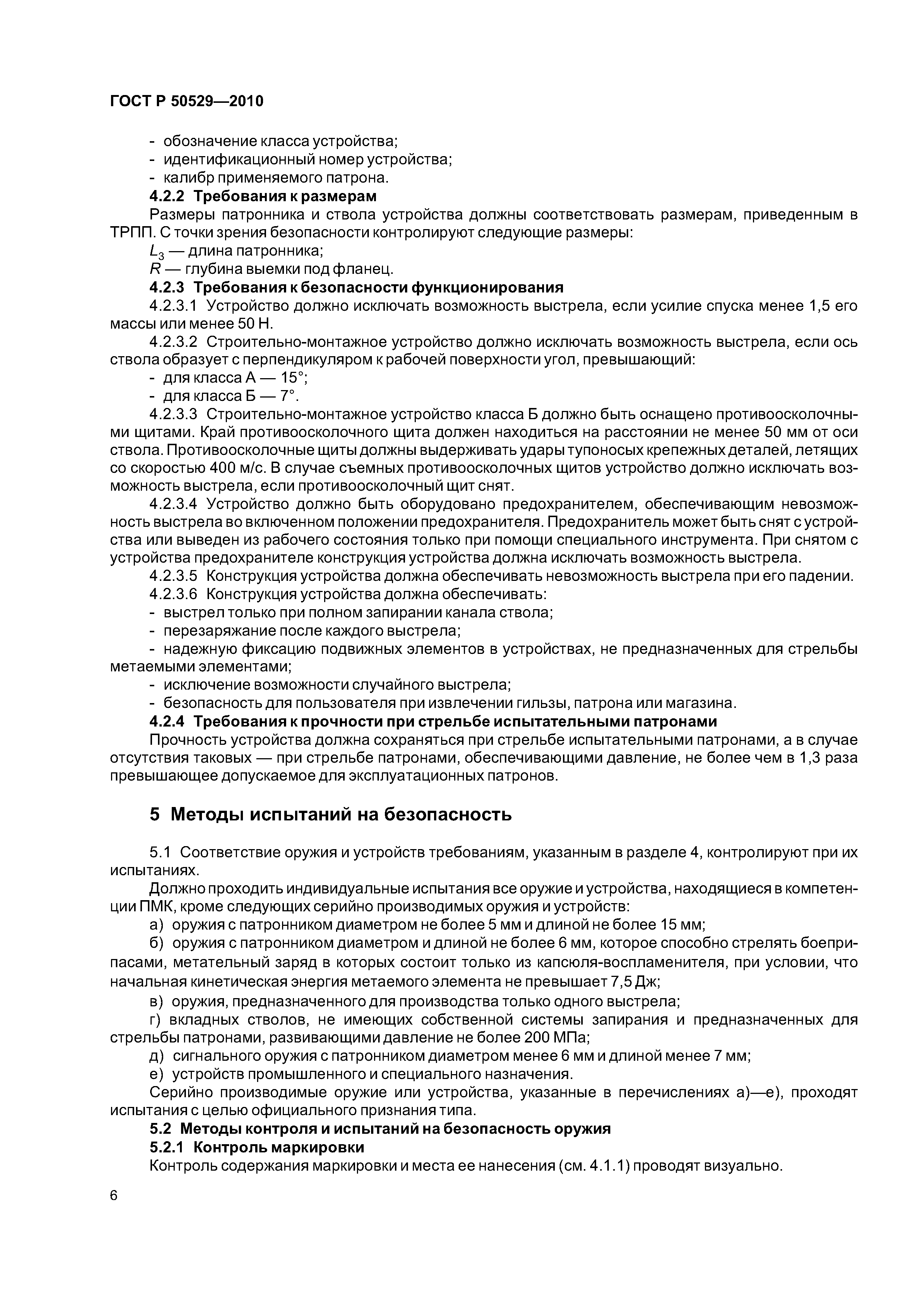 ГОСТ Р 50529—2010

- обозначение класса устройства;
- идентификационный номер устройства;
- калибр применяемого патрона.

4.2.2 Требования к размерам

Размеры патронника и ствола устройства должны соответствовать размерам, приведенным в ТРПП. С точки зрения безопасности контролируют следующие размеры:

$L_3$ — длина патронника;

$R$ — глубина выемки под фланец.

4.2.3 Требования к безопасности функционирования

4.2.3.1 Устройство должно исключать возможность выстрела, если усилие спуска менее 1,5 его массы или менее 50 Н.

4.2.3.2 Строительно-монтажное устройство должно исключать возможность выстрела, если ось ствола образует с перпендикуляром к рабочей поверхности угол, превышающий:

- для класса А — 15°;
- для класса Б — 7°.

4.2.3.3 Строительно-монтажное устройство класса Б должно быть оснащено противоосколочными щитами. Край противоосколочного щита должен находиться на расстоянии не менее 50 мм от оси ствола. Противоосколочные щиты должны выдерживать удары тупоносых крепежных деталей, летящих со скоростью 400 м/с. В случае съемных противоосколочных щитов устройство должно исключать возможность выстрела, если противоосколочный щит снят.

4.2.3.4 Устройство должно быть оборудовано предохранителем, обеспечивающим невозможность выстрела во включенном положении предохранителя. Предохранитель может быть снят с устройства или выведен из рабочего состояния только при помощи специального инструмента. При снятом с устройства предохранителе конструкция устройства должна исключать возможность выстрела.

4.2.3.5 Конструкция устройства должна обеспечивать невозможность выстрела при его падении.

4.2.3.6 Конструкция устройства должна обеспечивать:

- выстрел только при полном запирании канала ствола;
- перезаряжание после каждого выстрела;
- надежную фиксацию подвижных элементов в устройствах, не предназначенных для стрельбы метаемыми элементами;
- исключение возможности случайного выстрела;
- безопасность для пользователя при извлечении гильзы, патрона или магазина.

4.2.4 Требования к прочности при стрельбе испытательными патронами

Прочность устройства должна сохраняться при стрельбе испытательными патронами, а в случае отсутствия таковых — при стрельбе патронами, обеспечивающими давление, не более чем в 1,3 раза превышающее допускаемое для эксплуатационных патронов.

5 Методы испытаний на безопасность

5.1 Соответствие оружия и устройств требованиям, указанным в разделе 4, контролируют при их испытаниях.

Должно проходить индивидуальные испытания все оружие и устройства, находящиеся в компетенции ПМК, кроме следующих серийно производимых оружия и устройств:

а) оружия с патронником диаметром не более 5 мм и длиной не более 15 мм;

б) оружия с патронником диаметром и длиной не более 6 мм, которое способно стрелять боеприпасами, метательный заряд в которых состоит только из капсюля-воспламенителя, при условии, что начальная кинетическая энергия метаемого элемента не превышает 7,5 Дж;

в) оружия, предназначенного для производства только одного выстрела;

г) вкладных стволов, не имеющих собственной системы запирания и предназначенных для стрельбы патронами, развивающими давление не более 200 МПа;

д) сигнального оружия с патронником диаметром менее 6 мм и длиной менее 7 мм;

е) устройств промышленного и специального назначения.

Серийно производимые оружие или устройства, указанные в перечислениях а)—е), проходят испытания с целью официального признания типа.

5.2 Методы контроля и испытаний на безопасность оружия

5.2.1 Контроль маркировки

Контроль содержания маркировки и места ее нанесения (см. 4.1.1) проводят визуально.

6